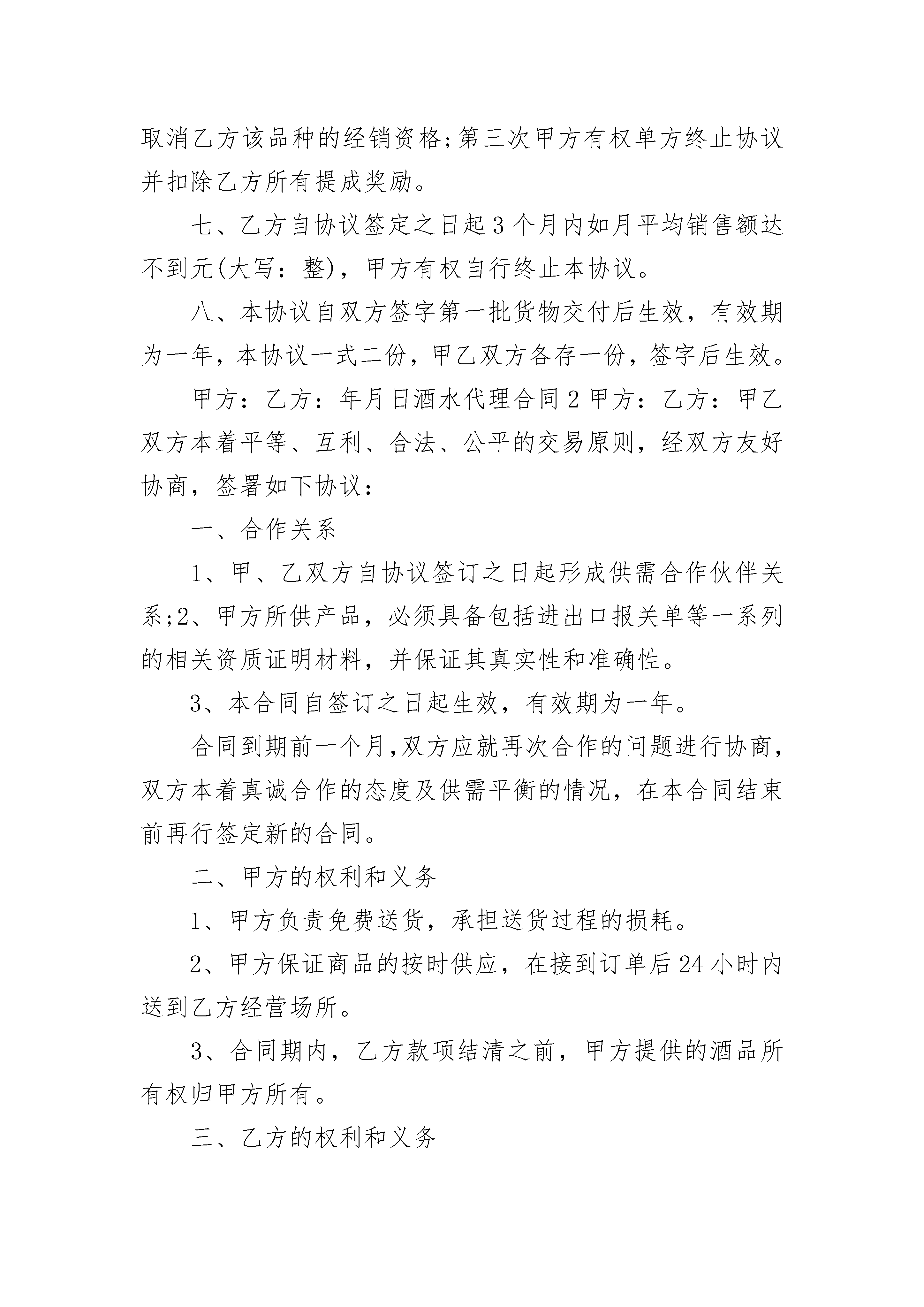 取消乙方该品种的经销资格;第三次甲方有权单方终止协议并扣除乙方所有提成奖励。

七、乙方自协议签定之日起3个月内如月平均销售额达不到元(大写：整)，甲方有权自行终止本协议。

八、本协议自双方签字第一批货物交付后生效，有效期为一年，本协议一式二份，甲乙双方各存一份，签字后生效。

甲方：乙方：年月日酒水代理合同2甲方：乙方：甲乙双方本着平等、互利、合法、公平的交易原则，经双方友好协商，签署如下协议：

一、合作关系

1、甲、乙双方自协议签订之日起形成供需合作伙伴关系;2、甲方所供产品，必须具备包括进出口报关单等一系列的相关资质证明材料，并保证其真实性和准确性。

3、本合同自签订之日起生效，有效期为一年。

合同到期前一个月,双方应就再次合作的问题进行协商，双方本着真诚合作的态度及供需平衡的情况，在本合同结束前再行签定新的合同。

二、甲方的权利和义务

1、甲方负责免费送货，承担送货过程的损耗。

2、甲方保证商品的按时供应，在接到订单后24小时内送到乙方经营场所。

3、合同期内，乙方款项结清之前，甲方提供的酒品所有权归甲方所有。

三、乙方的权利和义务